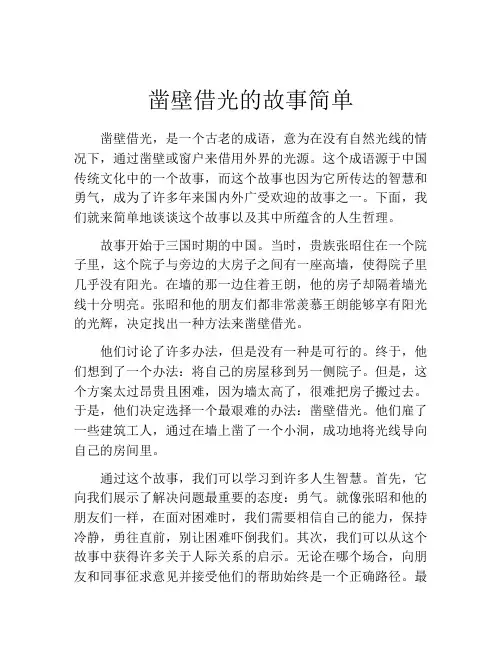 凿壁借光的故事简单

凿壁借光，是一个古老的成语，意为在没有自然光线的情况下，通过凿壁或窗户来借用外界的光源。这个成语源于中国传统文化中的一个故事，而这个故事也因为它所传达的智慧和勇气，成为了许多年来国内外广受欢迎的故事之一。下面，我们就来简单地谈谈这个故事以及其中所蕴含的人生哲理。

故事开始于三国时期的中国。当时，贵族张昭住在一个院子里，这个院子与旁边的大房子之间有一座高墙，使得院子里几乎没有阳光。在墙的那一边住着王朗，他的房子却隔着墙光线十分明亮。张昭和他的朋友们都非常羡慕王朗能够享有阳光的光辉，决定找出一种方法来凿壁借光。

他们讨论了许多办法，但是没有一种是可行的。终于，他们想到了一个办法：将自己的房屋移到另一侧院子。但是，这个方案太过昂贵且困难，因为墙太高了，很难把房子搬过去。于是，他们决定选择一个最艰难的办法：凿壁借光。他们雇了一些建筑工人，通过在墙上凿了一个小洞，成功地将光线导向自己的房间里。

通过这个故事，我们可以学习到许多人生智慧。首先，它向我们展示了解决问题最重要的态度：勇气。就像张昭和他的朋友们一样，在面对困难时，我们需要相信自己的能力，保持冷静，勇往直前，别让困难吓倒我们。其次，我们可以从这个故事中获得许多关于人际关系的启示。无论在哪个场合，向朋友和同事征求意见并接受他们的帮助始终是一个正确路径。最